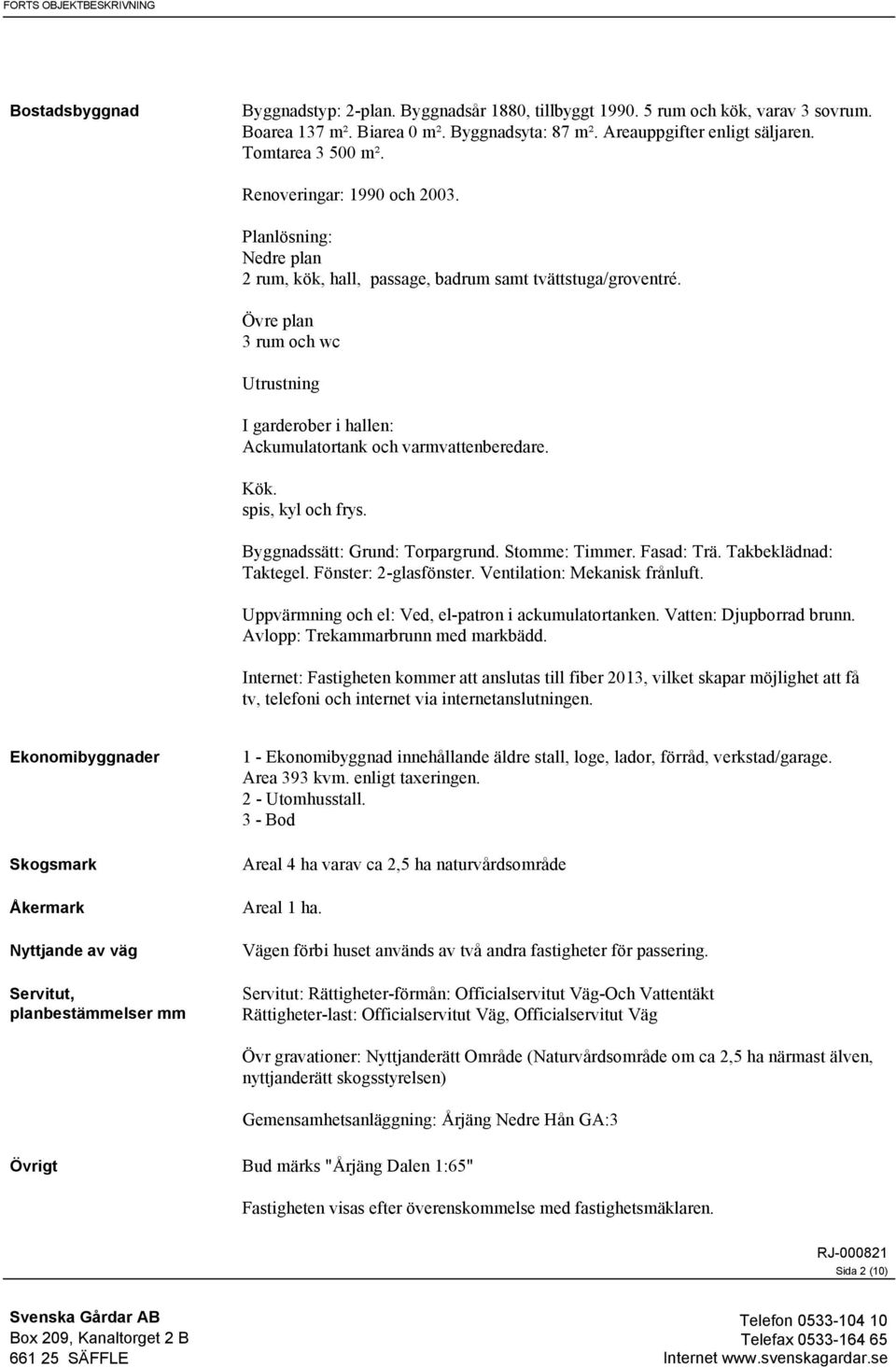 FORTS OBJEKTBESKRIVNING

Bostadsbyggnad

Byggnadstyp: 2-plan. Byggnadsår 1880, tillbyggt 1990. 5 rum och kök, varav 3 sovrum. Boarea 137 m². Biarea 0 m². Byggnadsyta: 87 m². Areauppgifter enligt säljaren. Tomtarea 3 500 m².

Renoveringar: 1990 och 2003.

Planlösning:
Nedre plan
2 rum, kök, hall, passage, badrum samt tvättstuga/groventré.

Övre plan
3 rum och wc

Utrustning

I garderober i hallen:
Ackumulatortank och varmvattenberedare.

Kök.
spis, kyl och frys.

Byggnadssätt: Grund: Torpargrund. Stomme: Timmer. Fasad: Trä. Takbeklädnad: Taktegel. Fönster: 2-glasfönster. Ventilation: Mekanisk frånluft.

Uppvärmning och el: Ved, el-patron i ackumulatortanken. Vatten: Djupborrad brunn. Avlopp: Trekammarbrunn med markbädd.

Internet: Fastigheten kommer att anslutas till fiber 2013, vilket skapar möjlighet att få tv, telefoni och internet via internetanslutningen.

Ekonomibyggnader

1 - Ekonomibyggnad innehållande äldre stall, loge, lador, förråd, verkstad/garage. Area 393 kvm. enligt taxeringen.
2 - Utomhusstall.
3 - Bod

Skogsmark

Areal 4 ha varav ca 2,5 ha naturvårdsområde

Åkermark

Areal 1 ha.

Nyttjande av väg

Vägen förbi huset används av två andra fastigheter för passering.

Servitut, planbestämmelser mm

Servitut: Rättigheter-förmån: Officialservitut Väg-Och Vattentäkt
Rättigheter-last: Officialservitut Väg, Officialservitut Väg

Övr gravationer: Nyttjanderätt Område (Naturvårdsområde om ca 2,5 ha närmast älven, nyttjanderätt skogsstyrelsen)

Gemensamhetsanläggning: Årjäng Nedre Hån GA:3

Övrigt

Bud märks "Årjäng Dalen 1:65"

Fastigheten visas efter överenskommelse med fastighetsmäklaren.

RJ-000821
Sida 2 (10)

Svenska Gårdar AB
Box 209, Kanaltorget 2 B
661 25 SÄFFLE

Telefon 0533-104 10
Telefax 0533-164 65
Internet www.svenskagardar.se